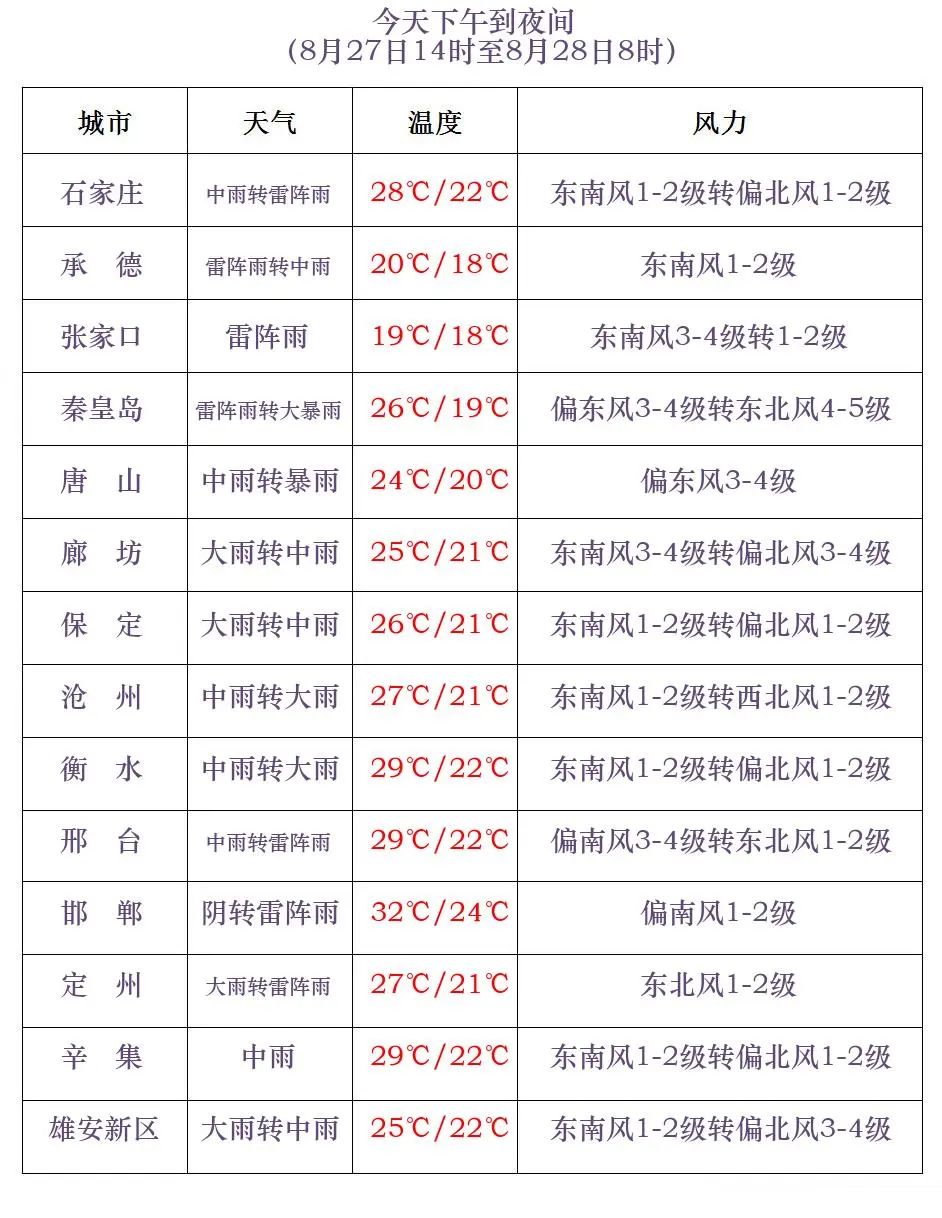 今天下午到夜间
(8月27日14时至8月28日8时)

| 城市 | 天气 | 温度 | 风力 |
|---|---|---|---|
| 石家庄 | 中雨转雷阵雨 | 28℃/22℃ | 东南风1-2级转偏北风1-2级 |
| 承　德 | 雷阵雨转中雨 | 20℃/18℃ | 东南风1-2级 |
| 张家口 | 雷阵雨 | 19℃/18℃ | 东南风3-4级转1-2级 |
| 秦皇岛 | 雷阵雨转大暴雨 | 26℃/19℃ | 偏东风3-4级转东北风4-5级 |
| 唐　山 | 中雨转暴雨 | 24℃/20℃ | 偏东风3-4级 |
| 廊　坊 | 大雨转中雨 | 25℃/21℃ | 东南风3-4级转偏北风3-4级 |
| 保　定 | 大雨转中雨 | 26℃/21℃ | 东南风1-2级转偏北风1-2级 |
| 沧　州 | 中雨转大雨 | 27℃/21℃ | 东南风1-2级转西北风1-2级 |
| 衡　水 | 中雨转大雨 | 29℃/22℃ | 东南风1-2级转偏北风1-2级 |
| 邢　台 | 中雨转雷阵雨 | 29℃/22℃ | 偏南风3-4级转东北风1-2级 |
| 邯　郸 | 阴转雷阵雨 | 32℃/24℃ | 偏南风1-2级 |
| 定　州 | 大雨转雷阵雨 | 27℃/21℃ | 东北风1-2级 |
| 辛　集 | 中雨 | 29℃/22℃ | 东南风1-2级转偏北风1-2级 |
| 雄安新区 | 大雨转中雨 | 25℃/22℃ | 东南风1-2级转偏北风3-4级 |